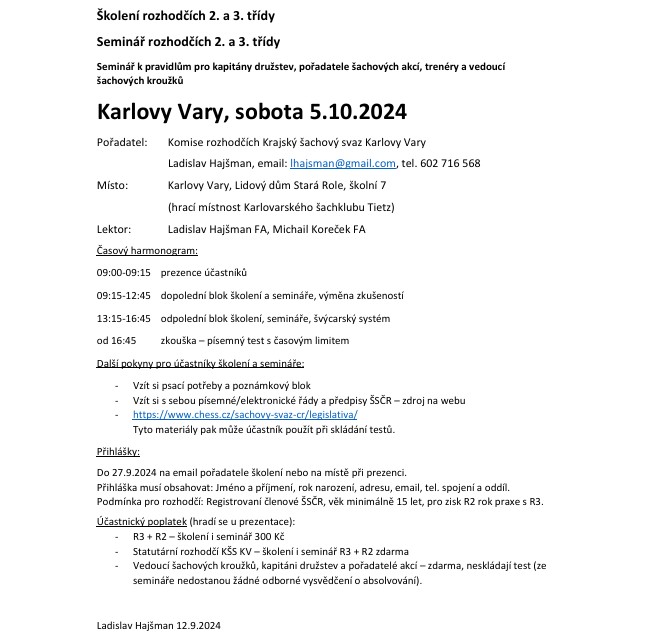 Školení rozhodčích 2. a 3. třídy

Seminář rozhodčích 2. a 3. třídy

Seminář k pravidlům pro kapitány družstev, pořadatele šachových akcí, trenéry a vedoucí šachových kroužků

Karlovy Vary, sobota 5.10.2024

Pořadatel: Komise rozhodčích Krajský šachový svaz Karlovy Vary

Ladislav Hajšman, email: lhajsman@gmail.com, tel. 602 716 568

Místo: Karlovy Vary, Lidový dům Stará Role, školní 7

(hrací místnost Karlovarského šachklubu Tietz)

Lektor: Ladislav Hajšman FA, Michail Koreček FA

Časový harmonogram:

09:00-09:15 prezence účastníků

09:15-12:45 dopolední blok školení a semináře, výměna zkušeností

13:15-16:45 odpolední blok školení, semináře, švýcarský systém

od 16:45 zkouška – písemný test s časovým limitem

Další pokyny pro účastníky školení a semináře:

- Vzít si psací potřeby a poznámkový blok
- Vzít si s sebou písemné/elektronické řády a předpisy ŠSČR – zdroj na webu
- https://www.chess.cz/sachovy-svaz-cr/legislativa/
Tyto materiály pak může účastník použít při skládání testů.

Přihlášky:

Do 27.9.2024 na email pořadatele školení nebo na místě při prezenci.
Přihláška musí obsahovat: Jméno a příjmení, rok narození, adresu, email, tel. spojení a oddíl.
Podmínka pro rozhodčí: Registrovaní členové ŠSČR, věk minimálně 15 let, pro zisk R2 rok praxe s R3.

Účastnický poplatek (hradí se u prezentace):
- R3 + R2 – školení i seminář 300 Kč
- Statutární rozhodčí KŠS KV – školení i seminář R3 + R2 zdarma
- Vedoucí šachových kroužků, kapitáni družstev a pořadatelé akcí – zdarma, neskládají test (ze semináře nedostanou žádné odborné vysvědčení o absolvování).

Ladislav Hajšman 12.9.2024